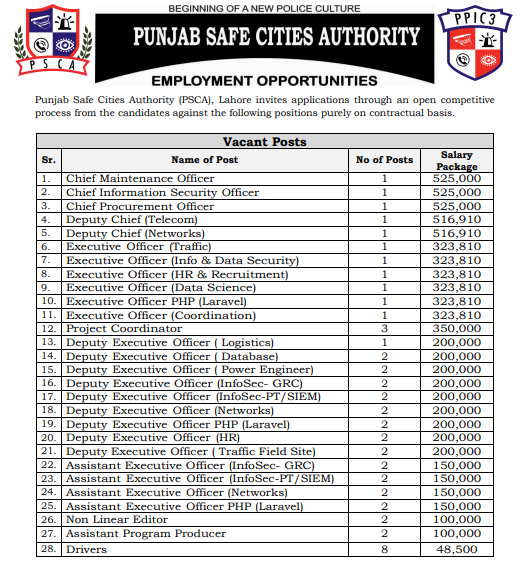 PSCA

BEGINNING OF A NEW POLICE CULTURE

PUNJAB SAFE CITIES AUTHORITY

PPIC3

EMPLOYMENT OPPORTUNITIES

Punjab Safe Cities Authority (PSCA), Lahore invites applications through an open competitive process from the candidates against the following positions purely on contractual basis.

Vacant Posts

| Sr. | Name of Post | No of Posts | Salary Package |
|---|---|---|---|
| 1. | Chief Maintenance Officer | 1 | 525,000 |
| 2. | Chief Information Security Officer | 1 | 525,000 |
| 3. | Chief Procurement Officer | 1 | 525,000 |
| 4. | Deputy Chief (Telecom) | 1 | 516,910 |
| 5. | Deputy Chief (Networks) | 1 | 516,910 |
| 6. | Executive Officer (Traffic) | 1 | 323,810 |
| 7. | Executive Officer (Info & Data Security) | 1 | 323,810 |
| 8. | Executive Officer (HR & Recruitment) | 1 | 323,810 |
| 9. | Executive Officer (Data Science) | 1 | 323,810 |
| 10. | Executive Officer PHP (Laravel) | 1 | 323,810 |
| 11. | Executive Officer (Coordination) | 1 | 323,810 |
| 12. | Project Coordinator | 3 | 350,000 |
| 13. | Deputy Executive Officer ( Logistics) | 1 | 200,000 |
| 14. | Deputy Executive Officer ( Database) | 2 | 200,000 |
| 15. | Deputy Executive Officer ( Power Engineer) | 2 | 200,000 |
| 16. | Deputy Executive Officer (InfoSec- GRC) | 2 | 200,000 |
| 17. | Deputy Executive Officer (InfoSec-PT/SIEM) | 2 | 200,000 |
| 18. | Deputy Executive Officer (Networks) | 2 | 200,000 |
| 19. | Deputy Executive Officer PHP (Laravel) | 2 | 200,000 |
| 20. | Deputy Executive Officer (HR) | 2 | 200,000 |
| 21. | Deputy Executive Officer ( Traffic Field Site) | 2 | 200,000 |
| 22. | Assistant Executive Officer (InfoSec- GRC) | 2 | 150,000 |
| 23. | Assistant Executive Officer (InfoSec-PT/SIEM) | 2 | 150,000 |
| 24. | Assistant Executive Officer (Networks) | 2 | 150,000 |
| 25. | Assistant Executive Officer PHP (Laravel) | 2 | 150,000 |
| 26. | Non Linear Editor | 2 | 100,000 |
| 27. | Assistant Program Producer | 2 | 100,000 |
| 28. | Drivers | 8 | 48,500 |